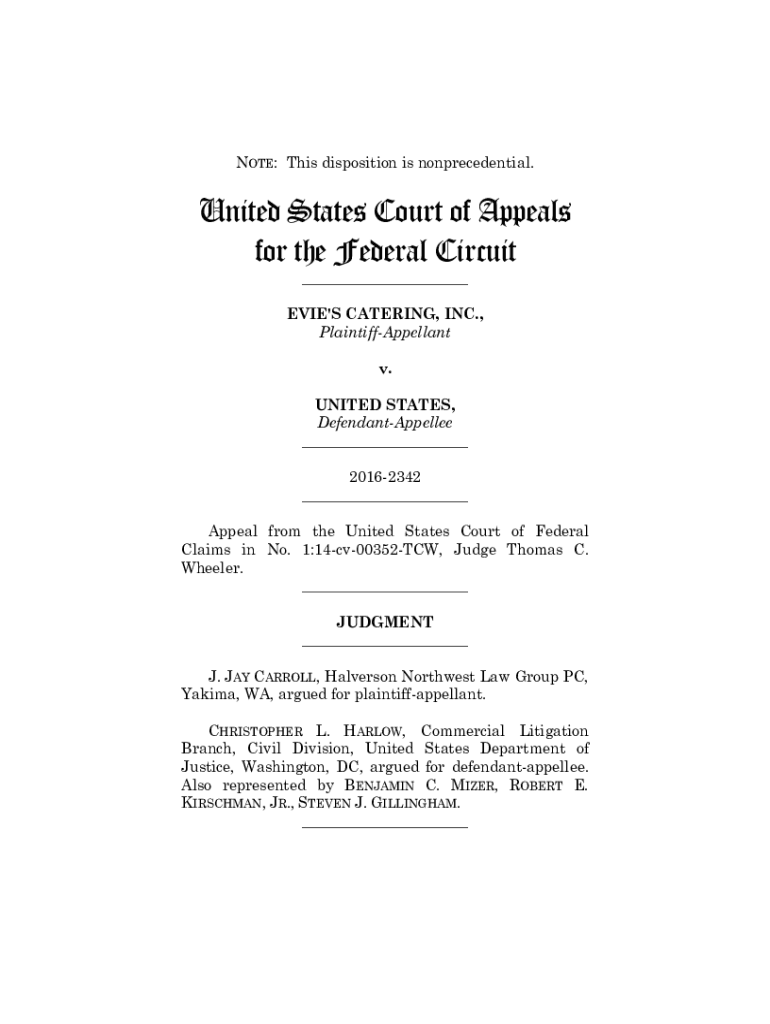 NOTE: This disposition is nonprecedential.

United States Court of Appeals for the Federal Circuit

EVIE'S CATERING, INC.,
Plaintiff-Appellant

v.

UNITED STATES,
Defendant-Appellee

2016-2342

Appeal from the United States Court of Federal Claims in No. 1:14-cv-00352-TCW, Judge Thomas C. Wheeler.

JUDGMENT

J. JAY CARROLL, Halverson Northwest Law Group PC, Yakima, WA, argued for plaintiff-appellant.

CHRISTOPHER L. HARLOW, Commercial Litigation Branch, Civil Division, United States Department of Justice, Washington, DC, argued for defendant-appellee. Also represented by BENJAMIN C. MIZER, ROBERT E. KIRSCHMAN, JR., STEVEN J. GILLINGHAM.